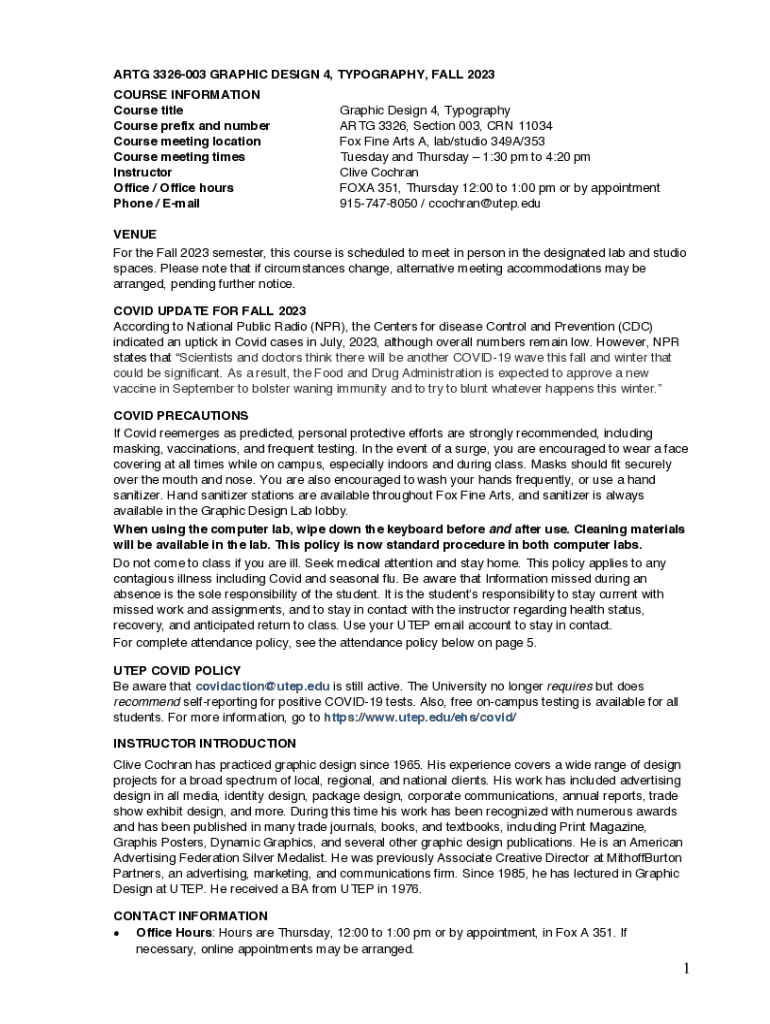 ARTG 3326-003 GRAPHIC DESIGN 4, TYPOGRAPHY, FALL 2023

COURSE INFORMATION

| | |
|---|---|
| Course title | Graphic Design 4, Typography |
| Course prefix and number | ARTG 3326, Section 003, CRN 11034 |
| Course meeting location | Fox Fine Arts A, lab/studio 349A/353 |
| Course meeting times | Tuesday and Thursday – 1:30 pm to 4:20 pm |
| Instructor | Clive Cochran |
| Office / Office hours | FOXA 351, Thursday 12:00 to 1:00 pm or by appointment |
| Phone / E-mail | 915-747-8050 / ccochran@utep.edu |

VENUE
For the Fall 2023 semester, this course is scheduled to meet in person in the designated lab and studio spaces. Please note that if circumstances change, alternative meeting accommodations may be arranged, pending further notice.

COVID UPDATE FOR FALL 2023
According to National Public Radio (NPR), the Centers for disease Control and Prevention (CDC) indicated an uptick in Covid cases in July, 2023, although overall numbers remain low. However, NPR states that "Scientists and doctors think there will be another COVID-19 wave this fall and winter that could be significant. As a result, the Food and Drug Administration is expected to approve a new vaccine in September to bolster waning immunity and to try to blunt whatever happens this winter."

COVID PRECAUTIONS
If Covid reemerges as predicted, personal protective efforts are strongly recommended, including masking, vaccinations, and frequent testing. In the event of a surge, you are encouraged to wear a face covering at all times while on campus, especially indoors and during class. Masks should fit securely over the mouth and nose. You are also encouraged to wash your hands frequently, or use a hand sanitizer. Hand sanitizer stations are available throughout Fox Fine Arts, and sanitizer is always available in the Graphic Design Lab lobby.
When using the computer lab, wipe down the keyboard before and after use. Cleaning materials will be available in the lab. This policy is now standard procedure in both computer labs.
Do not come to class if you are ill. Seek medical attention and stay home. This policy applies to any contagious illness including Covid and seasonal flu. Be aware that Information missed during an absence is the sole responsibility of the student. It is the student's responsibility to stay current with missed work and assignments, and to stay in contact with the instructor regarding health status, recovery, and anticipated return to class. Use your UTEP email account to stay in contact.
For complete attendance policy, see the attendance policy below on page 5.

UTEP COVID POLICY
Be aware that covidaction@utep.edu is still active. The University no longer requires but does recommend self-reporting for positive COVID-19 tests. Also, free on-campus testing is available for all students. For more information, go to https://www.utep.edu/ehs/covid/

INSTRUCTOR INTRODUCTION
Clive Cochran has practiced graphic design since 1965. His experience covers a wide range of design projects for a broad spectrum of local, regional, and national clients. His work has included advertising design in all media, identity design, package design, corporate communications, annual reports, trade show exhibit design, and more. During this time his work has been recognized with numerous awards and has been published in many trade journals, books, and textbooks, including Print Magazine, Graphis Posters, Dynamic Graphics, and several other graphic design publications. He is an American Advertising Federation Silver Medalist. He was previously Associate Creative Director at MithoffBurton Partners, an advertising, marketing, and communications firm. Since 1985, he has lectured in Graphic Design at UTEP. He received a BA from UTEP in 1976.

CONTACT INFORMATION
• Office Hours: Hours are Thursday, 12:00 to 1:00 pm or by appointment, in Fox A 351. If necessary, online appointments may be arranged.

1